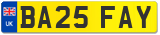 UK
BA25 FAY